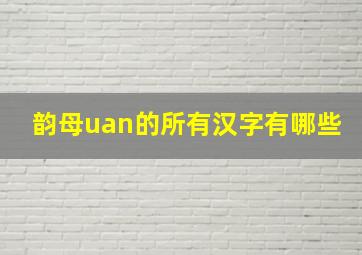 韵母uan的所有汉字有哪些